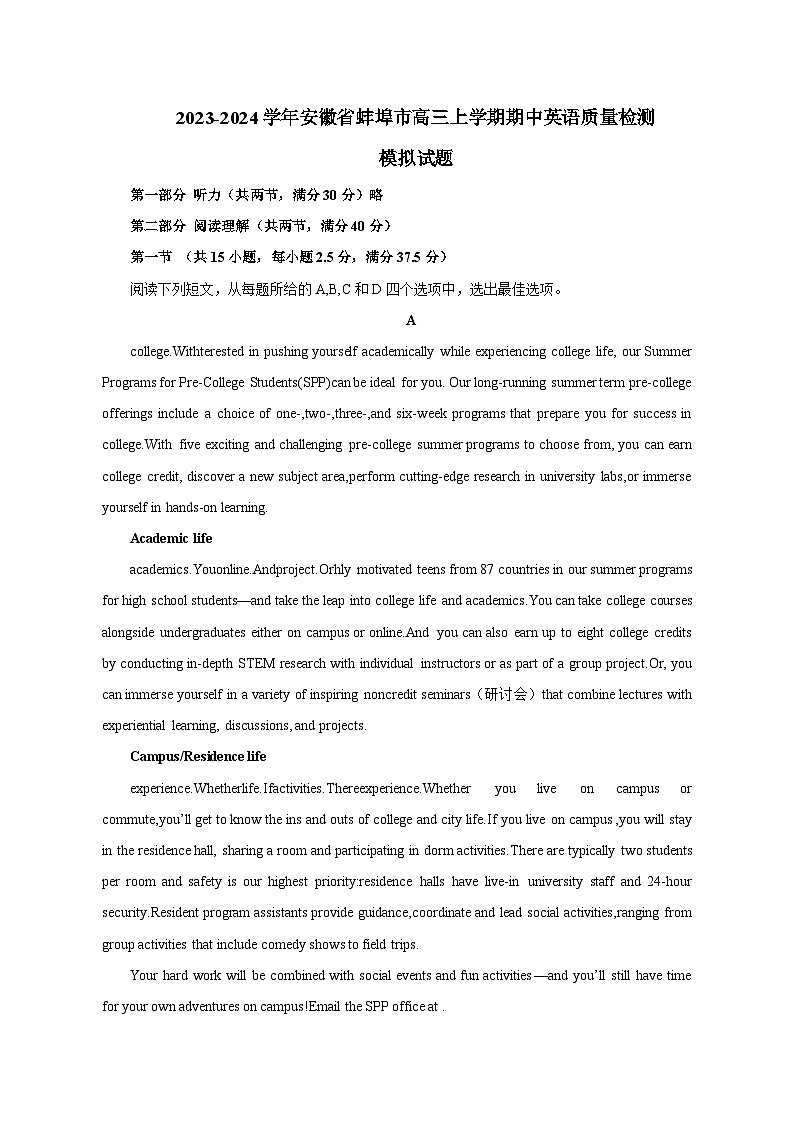 2023-2024 学年安徽省蚌埠市高三上学期期中英语质量检测

模拟试题

第一部分 听力（共两节，满分 30 分）略

第二部分 阅读理解（共两节，满分 40 分）

第一节 （共 15 小题，每小题 2.5 分，满分 37.5 分）

阅读下列短文，从每题所给的 A,B,C 和 D 四个选项中，选出最佳选项。

A

college.Withterested in pushing yourself academically while experiencing college life, our Summer Programs for Pre-College Students(SPP)can be ideal for you. Our long-running summer term pre-college offerings include a choice of one-,two-,three-,and six-week programs that prepare you for success in college.With five exciting and challenging pre-college summer programs to choose from, you can earn college credit, discover a new subject area,perform cutting-edge research in university labs,or immerse yourself in hands-on learning.

Academic life

academics.Youonline.Andproject.Orhly motivated teens from 87 countries in our summer programs for high school students—and take the leap into college life and academics.You can take college courses alongside undergraduates either on campus or online.And you can also earn up to eight college credits by conducting in-depth STEM research with individual instructors or as part of a group project.Or, you can immerse yourself in a variety of inspiring noncredit seminars（研讨会）that combine lectures with experiential learning, discussions, and projects.

Campus/Residence life

experience.Whetherlife.Ifactivities.Thereexperience.Whether you live on campus or commute,you'll get to know the ins and outs of college and city life.If you live on campus ,you will stay in the residence hall, sharing a room and participating in dorm activities.There are typically two students per room and safety is our highest priority:residence halls have live-in university staff and 24-hour security.Resident program assistants provide guidance,coordinate and lead social activities,ranging from group activities that include comedy shows to field trips.

Your hard work will be combined with social events and fun activities—and you'll still have time for your own adventures on campus!Email the SPP office at .